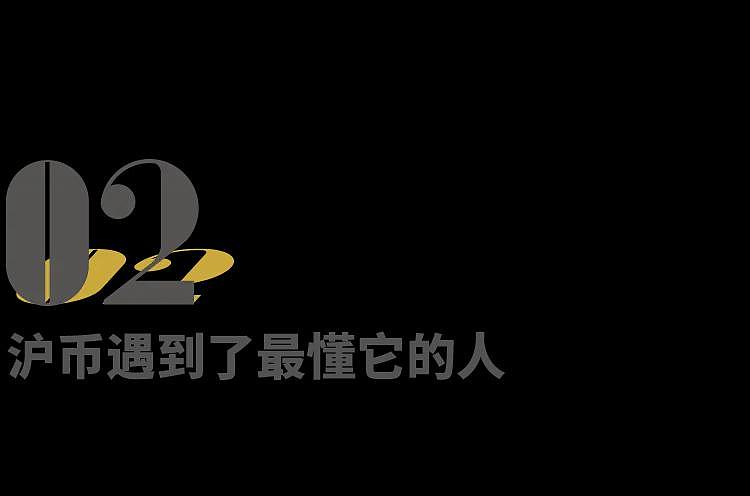 02

沪币遇到了最懂它的人